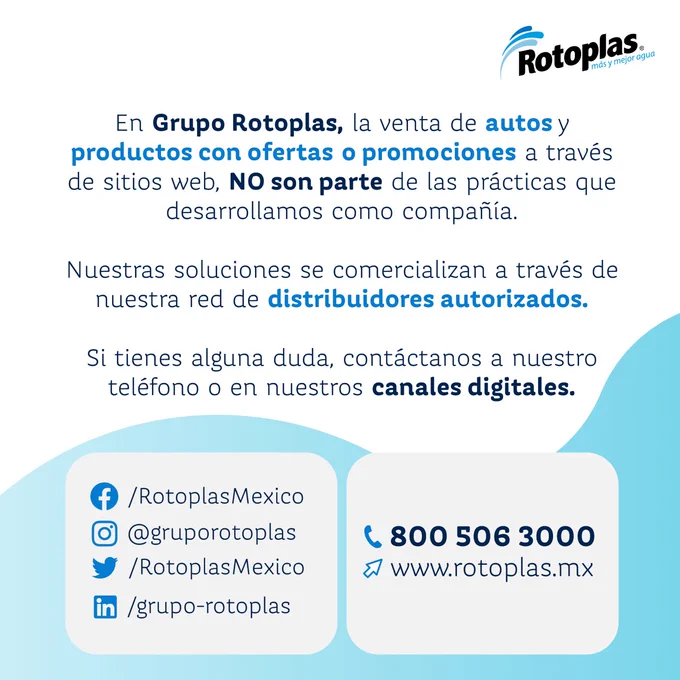 Rotoplas®
más y mejor agua

En Grupo Rotoplas, la venta de autos y productos con ofertas o promociones a través de sitios web, NO son parte de las prácticas que desarrollamos como compañía.

Nuestras soluciones se comercializan a través de nuestra red de distribuidores autorizados.

Si tienes alguna duda, contáctanos a nuestro teléfono o en nuestros canales digitales.

/RotoplasMexico
@gruporotoplas
/RotoplasMexico
/grupo-rotoplas

800 506 3000
www.rotoplas.mx